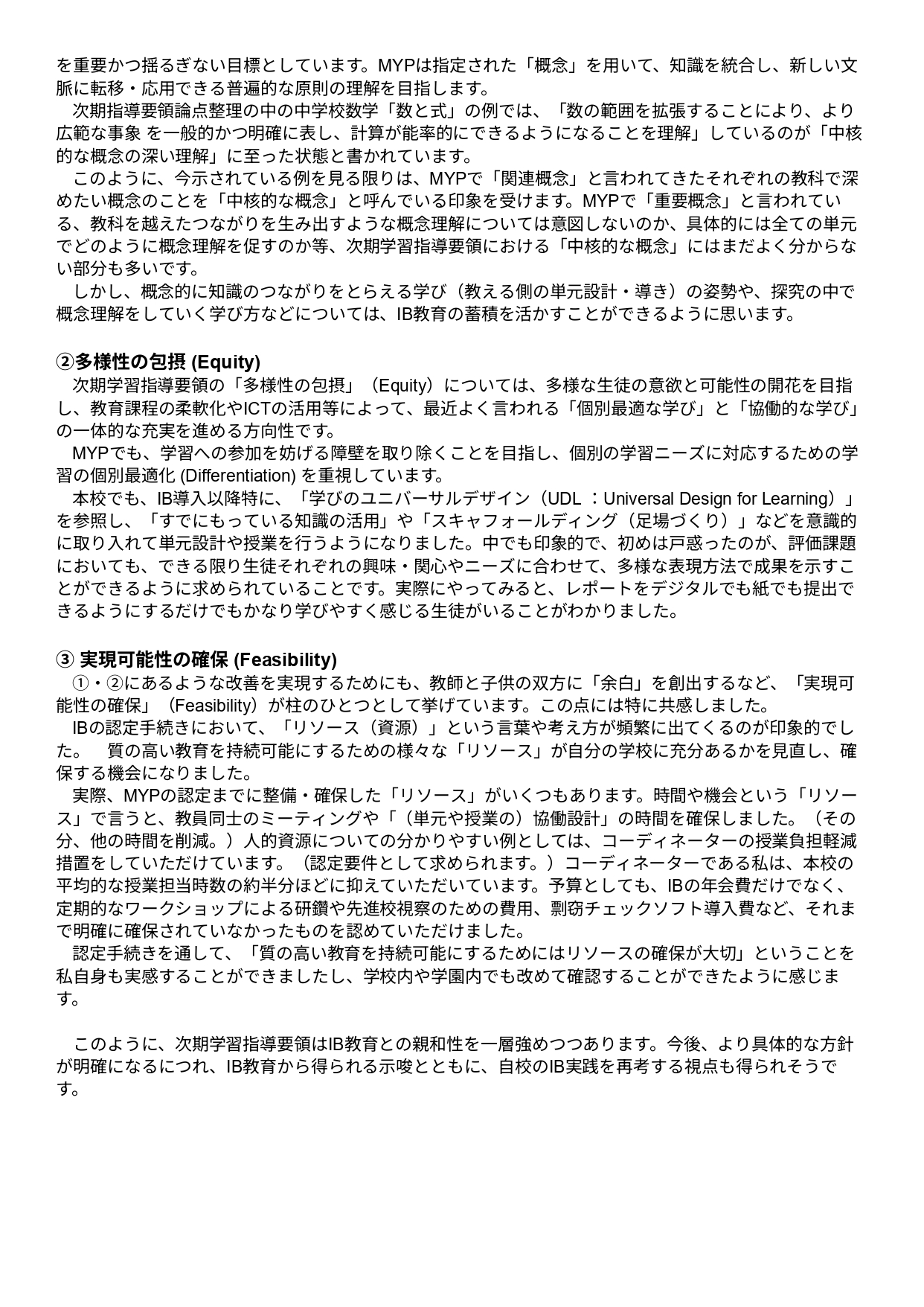 を重要かつ揺るぎない目標としています。MYPは指定された「概念」を用いて、知識を統合し、新しい文脈に転移・応用できる普遍的な原則の理解を目指します。
次期指導要領論点整理の中の中学校数学「数と式」の例では、「数の範囲を拡張することにより、より広範な事象 を一般的かつ明確に表し、計算が能率的にできるようになることを理解」しているのが「中核的な概念の深い理解」に至った状態と書かれています。
このように、今示されている例を見る限りは、MYPで「関連概念」と言われてきたそれぞれの教科で深めたい概念のことを「中核的な概念」と呼んでいる印象を受けます。MYPで「重要概念」と言われている、教科を越えたつながりを生み出すような概念理解については意図しないのか、具体的には全ての単元でどのように概念理解を促すのか等、次期学習指導要領における「中核的な概念」にはまだよく分からない部分も多いです。
しかし、概念的に知識のつながりをとらえる学び（教える側の単元設計・導き）の姿勢や、探究の中で概念理解をしていく学び方などについては、IB教育の蓄積を活かすことができるように思います。

②多様性の包摂 (Equity)
次期学習指導要領の「多様性の包摂」（Equity）については、多様な生徒の意欲と可能性の開花を目指し、教育課程の柔軟化やICTの活用等によって、最近よく言われる「個別最適な学び」と「協働的な学び」の一体的な充実を進める方向性です。
MYPでも、学習への参加を妨げる障壁を取り除くことを目指し、個別の学習ニーズに対応するための学習の個別最適化 (Differentiation) を重視しています。
本校でも、IB導入以降特に、「学びのユニバーサルデザイン（UDL ：Universal Design for Learning）」を参照し、「すでにもっている知識の活用」や「スキャフォールディング（足場づくり）」などを意識的に取り入れて単元設計や授業を行うようになりました。中でも印象的で、初めは戸惑ったのが、評価課題においても、できる限り生徒それぞれの興味・関心やニーズに合わせて、多様な表現方法で成果を示すことができるように求められていることです。実際にやってみると、レポートをデジタルでも紙でも提出できるようにするだけでもかなり学びやすく感じる生徒がいることがわかりました。

③ 実現可能性の確保 (Feasibility)
①・②にあるような改善を実現するためにも、教師と子供の双方に「余白」を創出するなど、「実現可能性の確保」（Feasibility）が柱のひとつとして挙げています。この点には特に共感しました。
IBの認定手続きにおいて、「リソース（資源）」という言葉や考え方が頻繁に出てくるのが印象的でした。　質の高い教育を持続可能にするための様々な「リソース」が自分の学校に充分あるかを見直し、確保する機会になりました。
実際、MYPの認定までに整備・確保した「リソース」がいくつもあります。時間や機会という「リソース」で言うと、教員同士のミーティングや「（単元や授業の）協働設計」の時間を確保しました。（その分、他の時間を削減。）人的資源についての分かりやすい例としては、コーディネーターの授業負担軽減措置をしていただけています。（認定要件として求められます。）コーディネーターである私は、本校の平均的な授業担当時数の約半分ほどに抑えていただいています。予算としても、IBの年会費だけでなく、定期的なワークショップによる研鑽や先進校視察のための費用、剽窃チェックソフト導入費など、それまで明確に確保されていなかったものを認めていただけました。
認定手続きを通して、「質の高い教育を持続可能にするためにはリソースの確保が大切」ということを私自身も実感することができましたし、学校内や学園内でも改めて確認することができたように感じます。

このように、次期学習指導要領はIB教育との親和性を一層強めつつあります。今後、より具体的な方針が明確になるにつれ、IB教育から得られる示唆とともに、自校のIB実践を再考する視点も得られそうです。